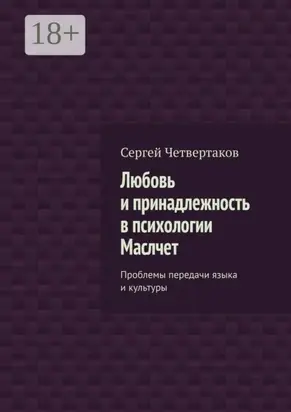 18+

Сергей Четвертаков

Любовь и принадлежность в психологии Маслчет

Проблемы передачи языка и культуры